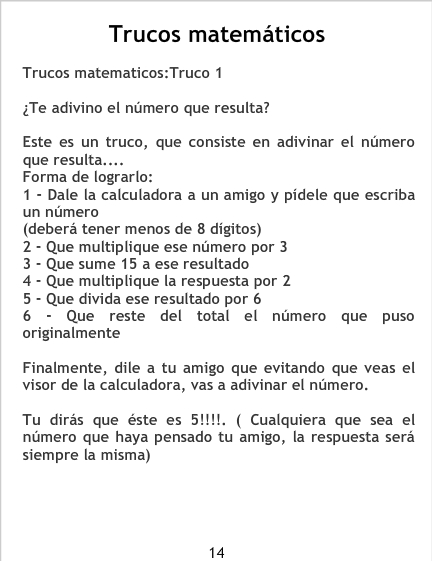 Trucos matemáticos

Trucos matematicos:Truco 1

¿Te adivino el número que resulta?

Este es un truco, que consiste en adivinar el número que resulta....
Forma de lograrlo:
1 - Dale la calculadora a un amigo y pídele que escriba un número
(deberá tener menos de 8 dígitos)
2 - Que multiplique ese número por 3
3 - Que sume 15 a ese resultado
4 - Que multiplique la respuesta por 2
5 - Que divida ese resultado por 6
6 - Que reste del total el número que puso originalmente

Finalmente, dile a tu amigo que evitando que veas el visor de la calculadora, vas a adivinar el número.

Tu dirás que éste es 5!!!!. ( Cualquiera que sea el número que haya pensado tu amigo, la respuesta será siempre la misma)

14